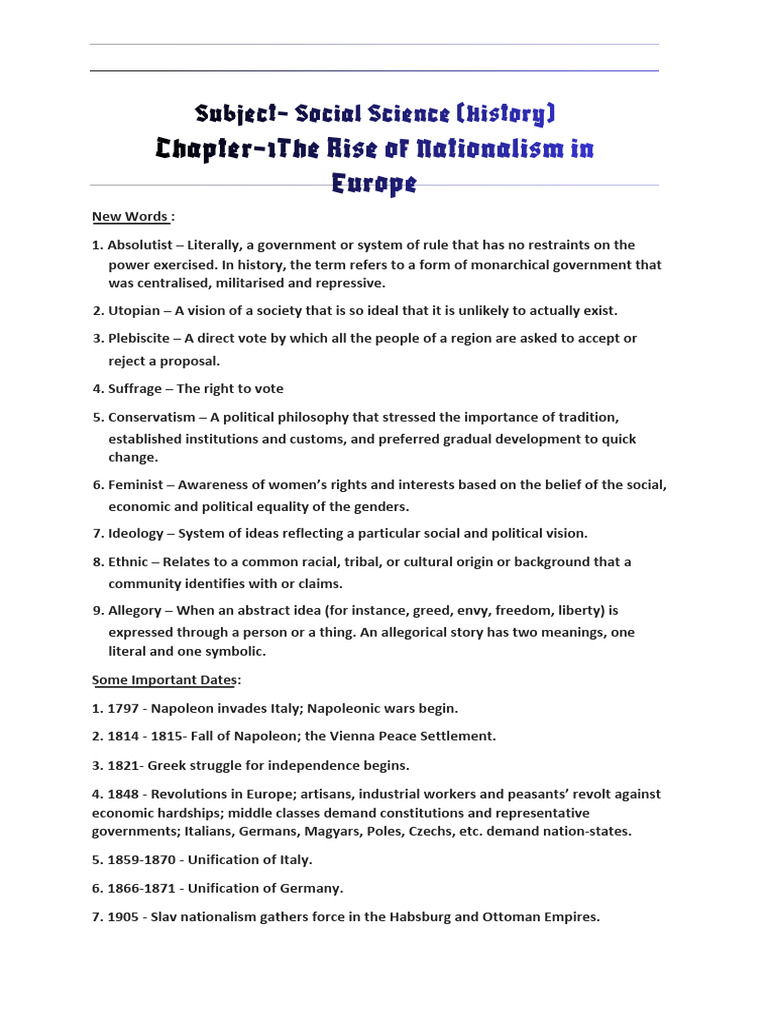 Subject- Social Science (History)
Chapter-1The Rise of Nationalism in Europe

New Words :

1. Absolutist – Literally, a government or system of rule that has no restraints on the power exercised. In history, the term refers to a form of monarchical government that was centralised, militarised and repressive.

2. Utopian – A vision of a society that is so ideal that it is unlikely to actually exist.

3. Plebiscite – A direct vote by which all the people of a region are asked to accept or reject a proposal.

4. Suffrage – The right to vote

5. Conservatism – A political philosophy that stressed the importance of tradition, established institutions and customs, and preferred gradual development to quick change.

6. Feminist – Awareness of women's rights and interests based on the belief of the social, economic and political equality of the genders.

7. Ideology – System of ideas reflecting a particular social and political vision.

8. Ethnic – Relates to a common racial, tribal, or cultural origin or background that a community identifies with or claims.

9. Allegory – When an abstract idea (for instance, greed, envy, freedom, liberty) is expressed through a person or a thing. An allegorical story has two meanings, one literal and one symbolic.

Some Important Dates:

1. 1797 - Napoleon invades Italy; Napoleonic wars begin.

2. 1814 - 1815- Fall of Napoleon; the Vienna Peace Settlement.

3. 1821- Greek struggle for independence begins.

4. 1848 - Revolutions in Europe; artisans, industrial workers and peasants' revolt against economic hardships; middle classes demand constitutions and representative governments; Italians, Germans, Magyars, Poles, Czechs, etc. demand nation-states.

5. 1859-1870 - Unification of Italy.

6. 1866-1871 - Unification of Germany.

7. 1905 - Slav nationalism gathers force in the Habsburg and Ottoman Empires.